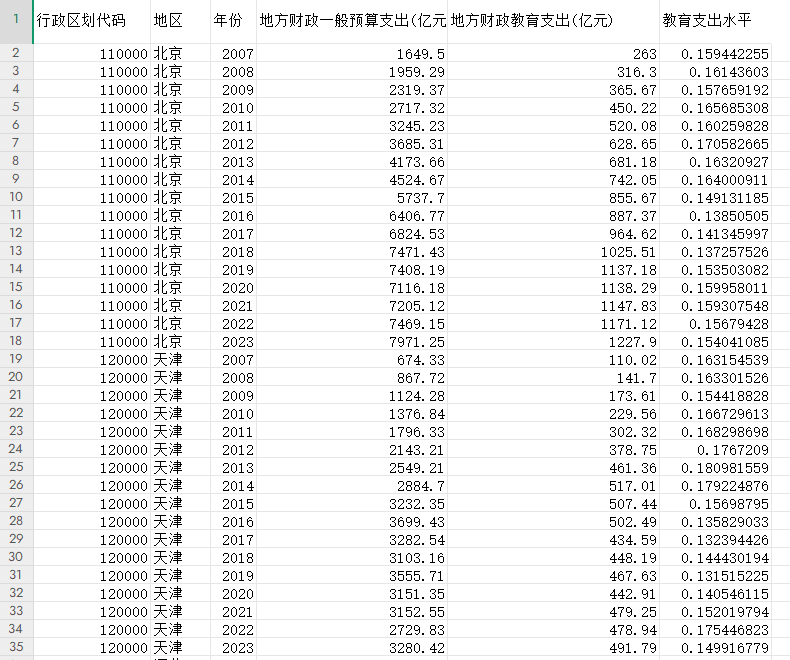 | 1 | 行政区划代码 | 地区 | 年份 | 地方财政一般预算支出(亿元 | 地方财政教育支出(亿元) | 教育支出水平 |
|---|---|---|---|---|---|---|
| 2 | 110000 | 北京 | 2007 | 1649.5 | 263 | 0.159442255 |
| 3 | 110000 | 北京 | 2008 | 1959.29 | 316.3 | 0.16143603 |
| 4 | 110000 | 北京 | 2009 | 2319.37 | 365.67 | 0.157659192 |
| 5 | 110000 | 北京 | 2010 | 2717.32 | 450.22 | 0.165685308 |
| 6 | 110000 | 北京 | 2011 | 3245.23 | 520.08 | 0.160259828 |
| 7 | 110000 | 北京 | 2012 | 3685.31 | 628.65 | 0.170582665 |
| 8 | 110000 | 北京 | 2013 | 4173.66 | 681.18 | 0.16320927 |
| 9 | 110000 | 北京 | 2014 | 4524.67 | 742.05 | 0.164000911 |
| 10 | 110000 | 北京 | 2015 | 5737.7 | 855.67 | 0.149131185 |
| 11 | 110000 | 北京 | 2016 | 6406.77 | 887.37 | 0.13850505 |
| 12 | 110000 | 北京 | 2017 | 6824.53 | 964.62 | 0.141345997 |
| 13 | 110000 | 北京 | 2018 | 7471.43 | 1025.51 | 0.137257526 |
| 14 | 110000 | 北京 | 2019 | 7408.19 | 1137.18 | 0.153503082 |
| 15 | 110000 | 北京 | 2020 | 7116.18 | 1138.29 | 0.159958011 |
| 16 | 110000 | 北京 | 2021 | 7205.12 | 1147.83 | 0.159307548 |
| 17 | 110000 | 北京 | 2022 | 7469.15 | 1171.12 | 0.15679428 |
| 18 | 110000 | 北京 | 2023 | 7971.25 | 1227.9 | 0.154041085 |
| 19 | 120000 | 天津 | 2007 | 674.33 | 110.02 | 0.163154539 |
| 20 | 120000 | 天津 | 2008 | 867.72 | 141.7 | 0.163301526 |
| 21 | 120000 | 天津 | 2009 | 1124.28 | 173.61 | 0.154418828 |
| 22 | 120000 | 天津 | 2010 | 1376.84 | 229.56 | 0.166729613 |
| 23 | 120000 | 天津 | 2011 | 1796.33 | 302.32 | 0.168298698 |
| 24 | 120000 | 天津 | 2012 | 2143.21 | 378.75 | 0.1767209 |
| 25 | 120000 | 天津 | 2013 | 2549.21 | 461.36 | 0.180981559 |
| 26 | 120000 | 天津 | 2014 | 2884.7 | 517.01 | 0.179224876 |
| 27 | 120000 | 天津 | 2015 | 3232.35 | 507.44 | 0.15698795 |
| 28 | 120000 | 天津 | 2016 | 3699.43 | 502.49 | 0.135829033 |
| 29 | 120000 | 天津 | 2017 | 3282.54 | 434.59 | 0.132394426 |
| 30 | 120000 | 天津 | 2018 | 3103.16 | 448.19 | 0.144430194 |
| 31 | 120000 | 天津 | 2019 | 3555.71 | 467.63 | 0.131515225 |
| 32 | 120000 | 天津 | 2020 | 3151.35 | 442.91 | 0.140546115 |
| 33 | 120000 | 天津 | 2021 | 3152.55 | 479.25 | 0.152019794 |
| 34 | 120000 | 天津 | 2022 | 2729.83 | 478.94 | 0.175446823 |
| 35 | 120000 | 天津 | 2023 | 3280.42 | 491.79 | 0.149916779 |